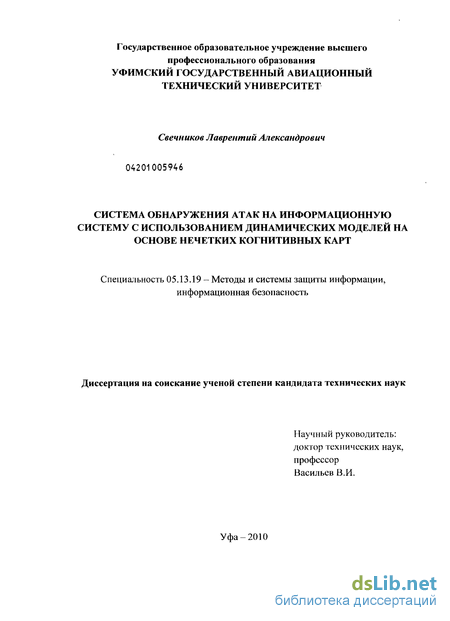 Государственное образовательное учреждение высшего профессионального образования
УФИМСКИЙ ГОСУДАРСТВЕННЫЙ АВИАЦИОННЫЙ ТЕХНИЧЕСКИЙ УНИВЕРСИТЕТ

Свечников Лаврентий Александрович

04201005946

СИСТЕМА ОБНАРУЖЕНИЯ АТАК НА ИНФОРМАЦИОННУЮ СИСТЕМУ С ИСПОЛЬЗОВАНИЕМ ДИНАМИЧЕСКИХ МОДЕЛЕЙ НА ОСНОВЕ НЕЧЕТКИХ КОГНИТИВНЫХ КАРТ

Специальность 05.13.19 – Методы и системы защиты информации, информационная безопасность

Диссертация на соискание ученой степени кандидата технических наук

Научный руководитель:
доктор технических наук,
профессор
Васильев В.И.

Уфа – 2010

dsLib.net
библиотека диссертаций